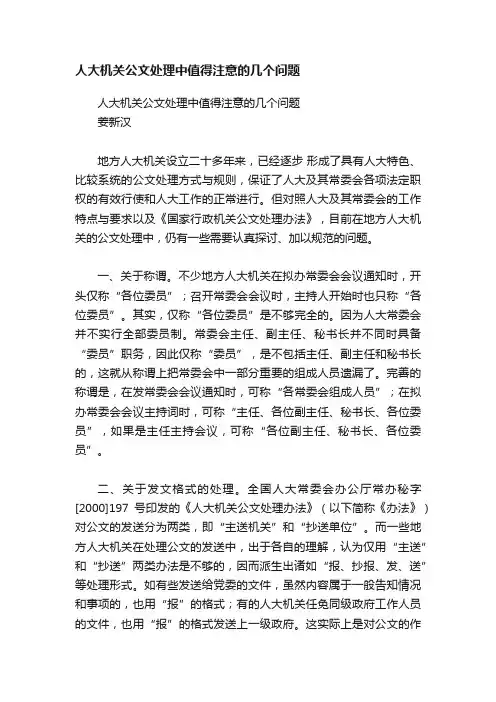 人大机关公文处理中值得注意的几个问题

人大机关公文处理中值得注意的几个问题
姜新汉

地方人大机关设立二十多年来，已经逐步 形成了具有人大特色、比较系统的公文处理方式与规则，保证了人大及其常委会各项法定职权的有效行使和人大工作的正常进行。但对照人大及其常委会的工作特点与要求以及《国家行政机关公文处理办法》，目前在地方人大机关的公文处理中，仍有一些需要认真探讨、加以规范的问题。

一、关于称谓。不少地方人大机关在拟办常委会会议通知时，开头仅称“各位委员”；召开常委会会议时，主持人开始时也只称“各位委员”。其实，仅称“各位委员”是不够完全的。因为人大常委会并不实行全部委员制。常委会主任、副主任、秘书长并不同时具备“委员”职务，因此仅称“委员”，是不包括主任、副主任和秘书长的，这就从称谓上把常委会中一部分重要的组成人员遗漏了。完善的称谓是，在发常委会会议通知时，可称“各常委会组成人员”；在拟办常委会会议主持词时，可称“主任、各位副主任、秘书长、各位委员”，如果是主任主持会议，可称“各位副主任、秘书长、各位委员”。

二、关于发文格式的处理。全国人大常委会办公厅常办秘字[2000]197 号印发的《人大机关公文处理办法》（以下简称《办法》）对公文的发送分为两类，即“主送机关”和“抄送单位”。而一些地方人大机关在处理公文的发送中，出于各自的理解，认为仅用“主送”和“抄送”两类办法是不够的，因而派生出诸如“报、抄报、发、送”等处理形式。如有些发送给党委的文件，虽然内容属于一般告知情况和事项的，也用“报”的格式；有的人大机关任免同级政府工作人员的文件，也用“报”的格式发送上一级政府。这实际上是对公文的作